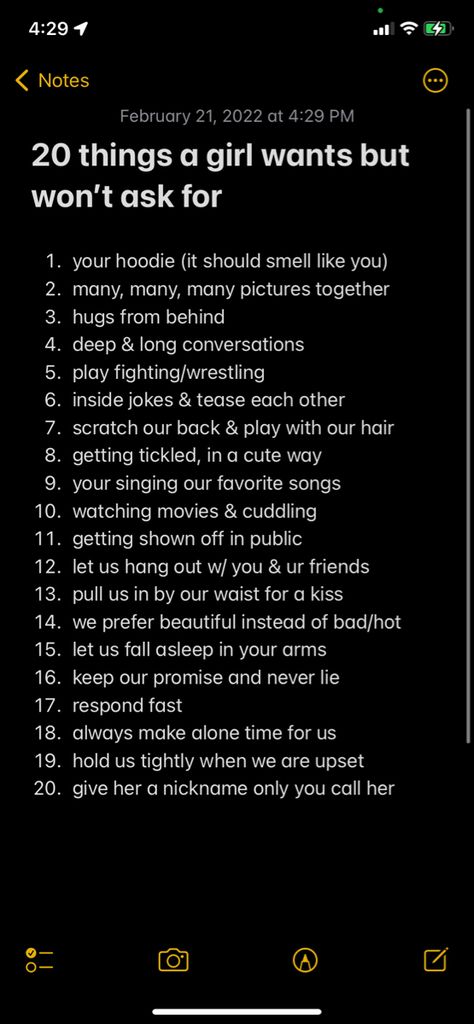 4:29

Notes

February 21, 2022 at 4:29 PM

20 things a girl wants but won't ask for

1. your hoodie (it should smell like you)
2. many, many, many pictures together
3. hugs from behind
4. deep & long conversations
5. play fighting/wrestling
6. inside jokes & tease each other
7. scratch our back & play with our hair
8. getting tickled, in a cute way
9. your singing our favorite songs
10. watching movies & cuddling
11. getting shown off in public
12. let us hang out w/ you & ur friends
13. pull us in by our waist for a kiss
14. we prefer beautiful instead of bad/hot
15. let us fall asleep in your arms
16. keep our promise and never lie
17. respond fast
18. always make alone time for us
19. hold us tightly when we are upset
20. give her a nickname only you call her